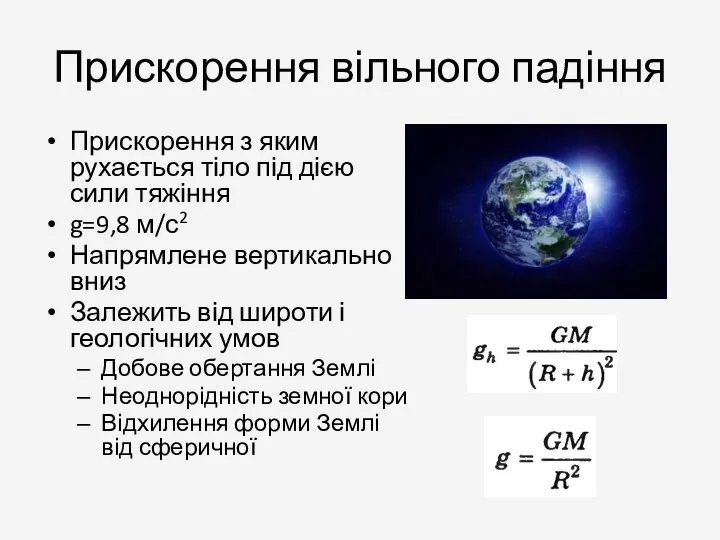 Прискорення вільного падіння

• Прискорення з яким рухається тіло під дією сили тяжіння
• g=9,8 м/с$^2$
• Напрямлене вертикально вниз
• Залежить від широти і геологічних умов
– Добове обертання Землі
– Неоднорідність земної кори
– Відхилення форми Землі від сферичної

$g_h = \frac{GM}{(R+h)^2}$

$g = \frac{GM}{R^2}$